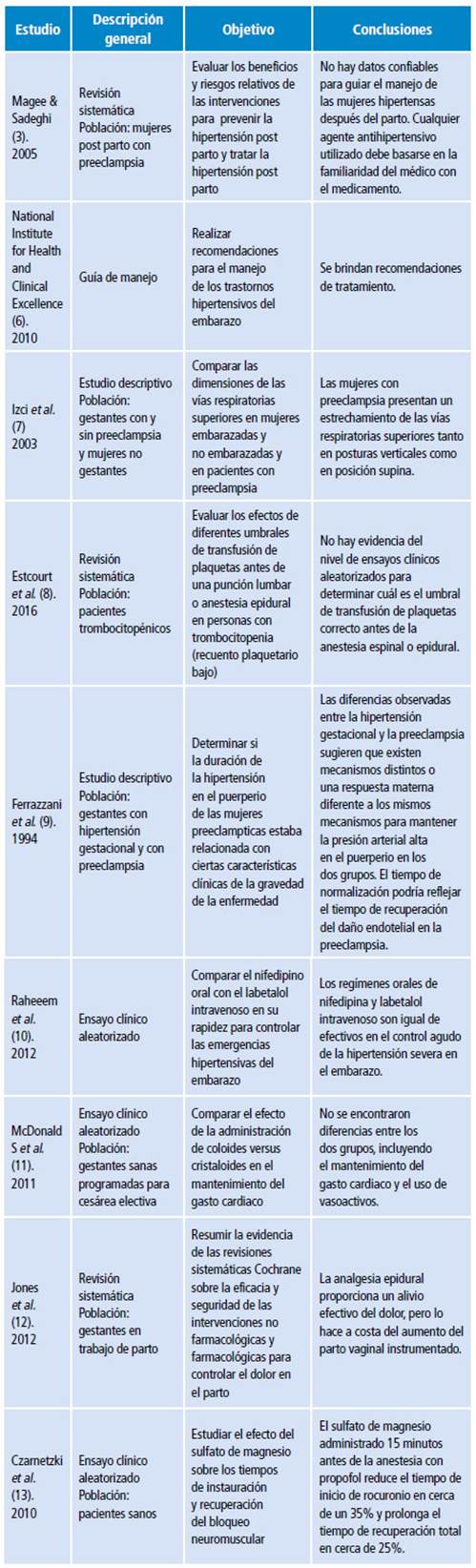 | Estudio | Descripción general | Objetivo | Conclusiones |
|---|---|---|---|
| Magee & Sadeghi (3). 2005 | Revisión sistemática Población: mujeres post parto con preeclampsia | Evaluar los beneficios y riesgos relativos de las intervenciones para prevenir la hipertensión post parto y tratar la hipertensión post parto | No hay datos confiables para guiar el manejo de las mujeres hipertensas después del parto. Cualquier agente antihipertensivo utilizado debe basarse en la familiaridad del médico con el medicamento. |
| National Institute for Health and Clinical Excellence (6). 2010 | Guía de manejo | Realizar recomendaciones para el manejo de los trastornos hipertensivos del embarazo | Se brindan recomendaciones de tratamiento. |
| Izci et al. (7) 2003 | Estudio descriptivo Población: gestantes con y sin preeclampsia y mujeres no gestantes | Comparar las dimensiones de las vías respiratorias superiores en mujeres embarazadas y no embarazadas y en pacientes con preeclampsia | Las mujeres con preeclampsia presentan un estrechamiento de las vías respiratorias superiores tanto en posturas verticales como en posición supina. |
| Estcourt et al. (8). 2016 | Revisión sistemática Población: pacientes trombocitopénicos | Evaluar los efectos de diferentes umbrales de transfusión de plaquetas antes de una punción lumbar o anestesia epidural en personas con trombocitopenia (recuento plaquetario bajo) | No hay evidencia del nivel de ensayos clínicos aleatorizados para determinar cuál es el umbral de transfusión de plaquetas correcto antes de la anestesia espinal o epidural. |
| Ferrazzani et al. (9). 1994 | Estudio descriptivo Población: gestantes con hipertensión gestacional y con preeclampsia | Determinar si la duración de la hipertensión en el puerperio de las mujeres preeclampticas estaba relacionada con ciertas características clínicas de la gravedad de la enfermedad | Las diferencias observadas entre la hipertensión gestacional y la preeclampsia sugieren que existen mecanismos distintos o una respuesta materna diferente a los mismos mecanismos para mantener la presión arterial alta en el puerperio en los dos grupos. El tiempo de normalización podría reflejar el tiempo de recuperación del daño endotelial en la preeclampsia. |
| Raheeem et al. (10). 2012 | Ensayo clínico aleatorizado | Comparar el nifedipino oral con el labetalol intravenoso en su rapidez para controlar las emergencias hipertensivas del embarazo | Los regímenes orales de nifedipina y labetalol intravenoso son igual de efectivos en el control agudo de la hipertensión severa en el embarazo. |
| McDonald S et al. (11). 2011 | Ensayo clínico aleatorizado Población: gestantes sanas programadas para cesárea electiva | Comparar el efecto de la administración de coloides versus cristaloides en el mantenimiento del gasto cardiaco | No se encontraron diferencias entre los dos grupos, incluyendo el mantenimiento del gasto cardiaco y el uso de vasoactivos. |
| Jones et al. (12). 2012 | Revisión sistemática Población: gestantes en trabajo de parto | Resumir la evidencia de las revisiones sistemáticas Cochrane sobre la eficacia y seguridad de las intervenciones no farmacológicas y farmacológicas para controlar el dolor en el parto | La analgesia epidural proporciona un alivio efectivo del dolor, pero lo hace a costa del aumento del parto vaginal instrumentado. |
| Czarnetzki et al. (13). 2010 | Ensayo clínico aleatorizado Población: pacientes sanos | Estudiar el efecto del sulfato de magnesio sobre los tiempos de instauración y recuperación del bloqueo neuromuscular | El sulfato de magnesio administrado 15 minutos antes de la anestesia con propofol reduce el tiempo de inicio de rocuronio en cerca de un 35% y prolonga el tiempo de recuperación total en cerca de 25%. |